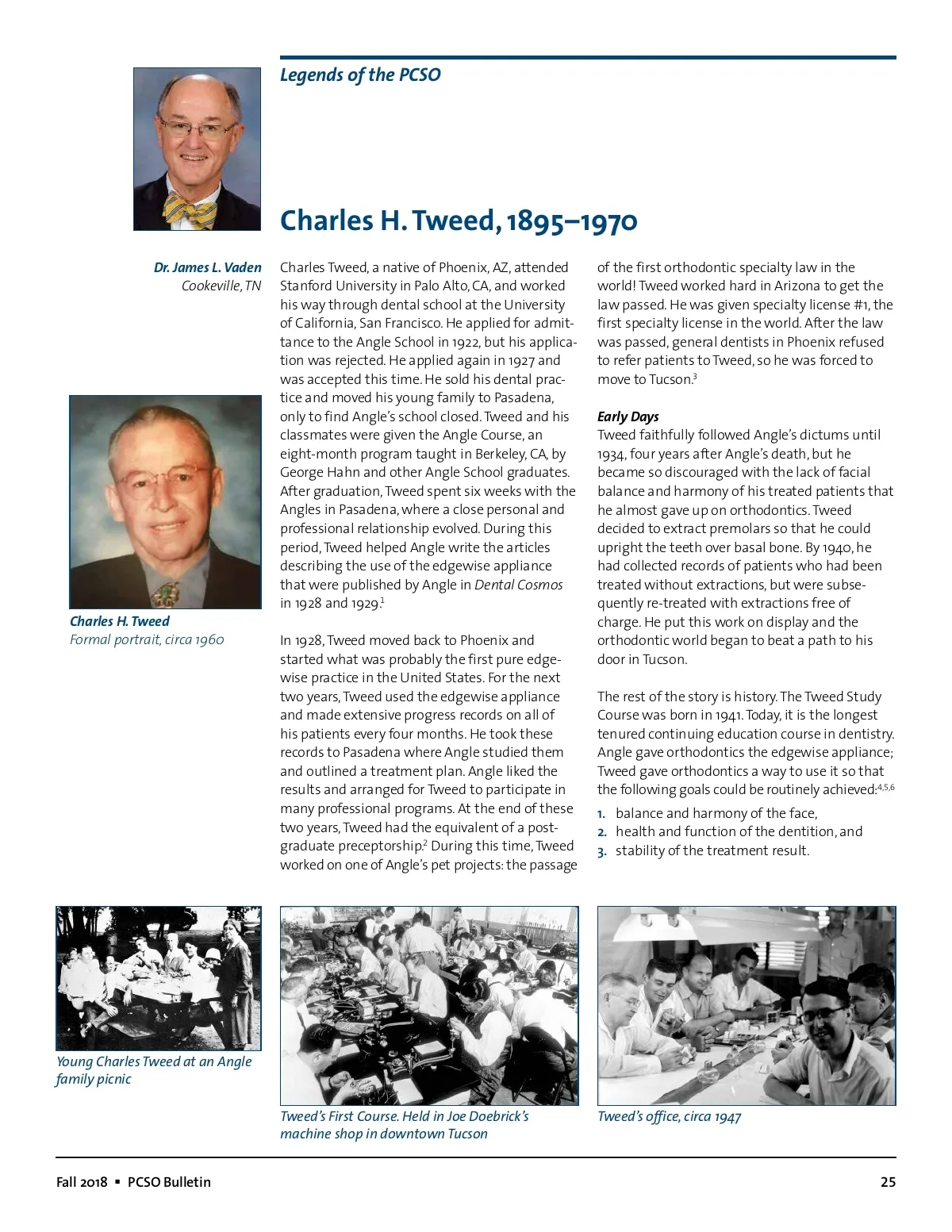 Legends of the PCSO

Charles H. Tweed, 1895–1970

Dr. James L. Vaden
Cookeville, TN

Charles H. Tweed
Formal portrait, circa 1960

Charles Tweed, a native of Phoenix, AZ, attended Stanford University in Palo Alto, CA, and worked his way through dental school at the University of California, San Francisco. He applied for admittance to the Angle School in 1922, but his application was rejected. He applied again in 1927 and was accepted this time. He sold his dental practice and moved his young family to Pasadena, only to find Angle's school closed. Tweed and his classmates were given the Angle Course, an eight-month program taught in Berkeley, CA, by George Hahn and other Angle School graduates. After graduation, Tweed spent six weeks with the Angles in Pasadena, where a close personal and professional relationship evolved. During this period, Tweed helped Angle write the articles describing the use of the edgewise appliance that were published by Angle in Dental Cosmos in 1928 and 1929.$^1$

In 1928, Tweed moved back to Phoenix and started what was probably the first pure edgewise practice in the United States. For the next two years, Tweed used the edgewise appliance and made extensive progress records on all of his patients every four months. He took these records to Pasadena where Angle studied them and outlined a treatment plan. Angle liked the results and arranged for Tweed to participate in many professional programs. At the end of these two years, Tweed had the equivalent of a postgraduate preceptorship.$^2$ During this time, Tweed worked on one of Angle's pet projects: the passage of the first orthodontic specialty law in the world! Tweed worked hard in Arizona to get the law passed. He was given specialty license #1, the first specialty license in the world. After the law was passed, general dentists in Phoenix refused to refer patients to Tweed, so he was forced to move to Tucson.$^3$

Early Days
Tweed faithfully followed Angle's dictums until 1934, four years after Angle's death, but he became so discouraged with the lack of facial balance and harmony of his treated patients that he almost gave up on orthodontics. Tweed decided to extract premolars so that he could upright the teeth over basal bone. By 1940, he had collected records of patients who had been treated without extractions, but were subsequently re-treated with extractions free of charge. He put this work on display and the orthodontic world began to beat a path to his door in Tucson.

The rest of the story is history. The Tweed Study Course was born in 1941. Today, it is the longest tenured continuing education course in dentistry. Angle gave orthodontics the edgewise appliance; Tweed gave orthodontics a way to use it so that the following goals could be routinely achieved:$^{4,5,6}$
1. balance and harmony of the face,
2. health and function of the dentition, and
3. stability of the treatment result.

Young Charles Tweed at an Angle family picnic

Tweed's First Course. Held in Joe Doebrick's machine shop in downtown Tucson

Tweed's office, circa 1947

Fall 2018 ▪ PCSO Bulletin
25